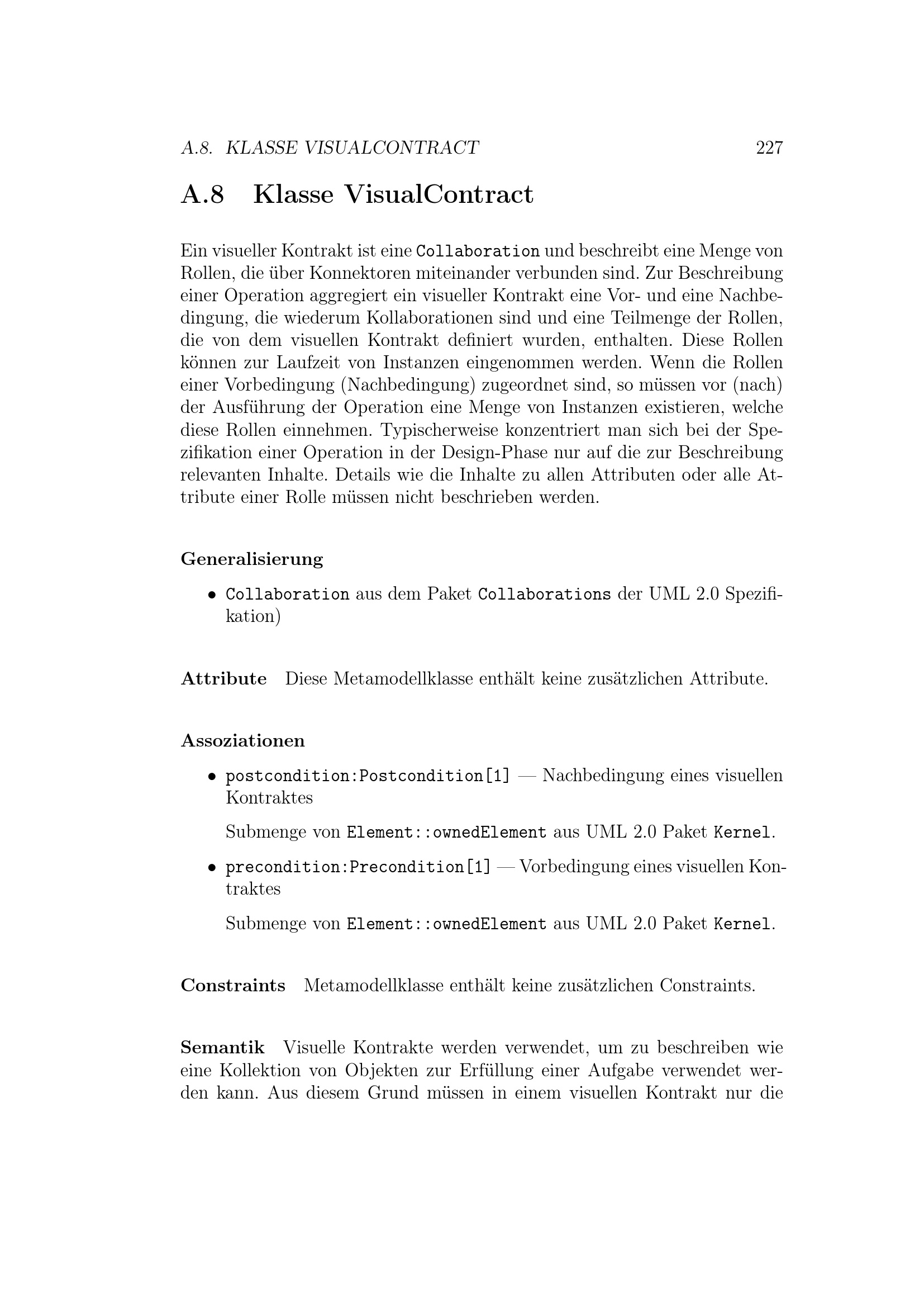 A.8. KLASSE VISUALCONTRACT 227

A.8 Klasse VisualContract

Ein visueller Kontrakt ist eine Collaboration und beschreibt eine Menge von Rollen, die über Konnektoren miteinander verbunden sind. Zur Beschreibung einer Operation aggregiert ein visueller Kontrakt eine Vor- und eine Nachbedingung, die wiederum Kollaborationen sind und eine Teilmenge der Rollen, die von dem visuellen Kontrakt definiert wurden, enthalten. Diese Rollen können zur Laufzeit von Instanzen eingenommen werden. Wenn die Rollen einer Vorbedingung (Nachbedingung) zugeordnet sind, so müssen vor (nach) der Ausführung der Operation eine Menge von Instanzen existieren, welche diese Rollen einnehmen. Typischerweise konzentriert man sich bei der Spezifikation einer Operation in der Design-Phase nur auf die zur Beschreibung relevanten Inhalte. Details wie die Inhalte zu allen Attributen oder alle Attribute einer Rolle müssen nicht beschrieben werden.

Generalisierung

• Collaboration aus dem Paket Collaborations der UML 2.0 Spezifikation)

Attribute Diese Metamodellklasse enthält keine zusätzlichen Attribute.

Assoziationen

• postcondition:Postcondition[1] — Nachbedingung eines visuellen Kontraktes

Submenge von Element::ownedElement aus UML 2.0 Paket Kernel.

• precondition:Precondition[1] — Vorbedingung eines visuellen Kontraktes

Submenge von Element::ownedElement aus UML 2.0 Paket Kernel.

Constraints Metamodellklasse enthält keine zusätzlichen Constraints.

Semantik Visuelle Kontrakte werden verwendet, um zu beschreiben wie eine Kollektion von Objekten zur Erfüllung einer Aufgabe verwendet werden kann. Aus diesem Grund müssen in einem visuellen Kontrakt nur die